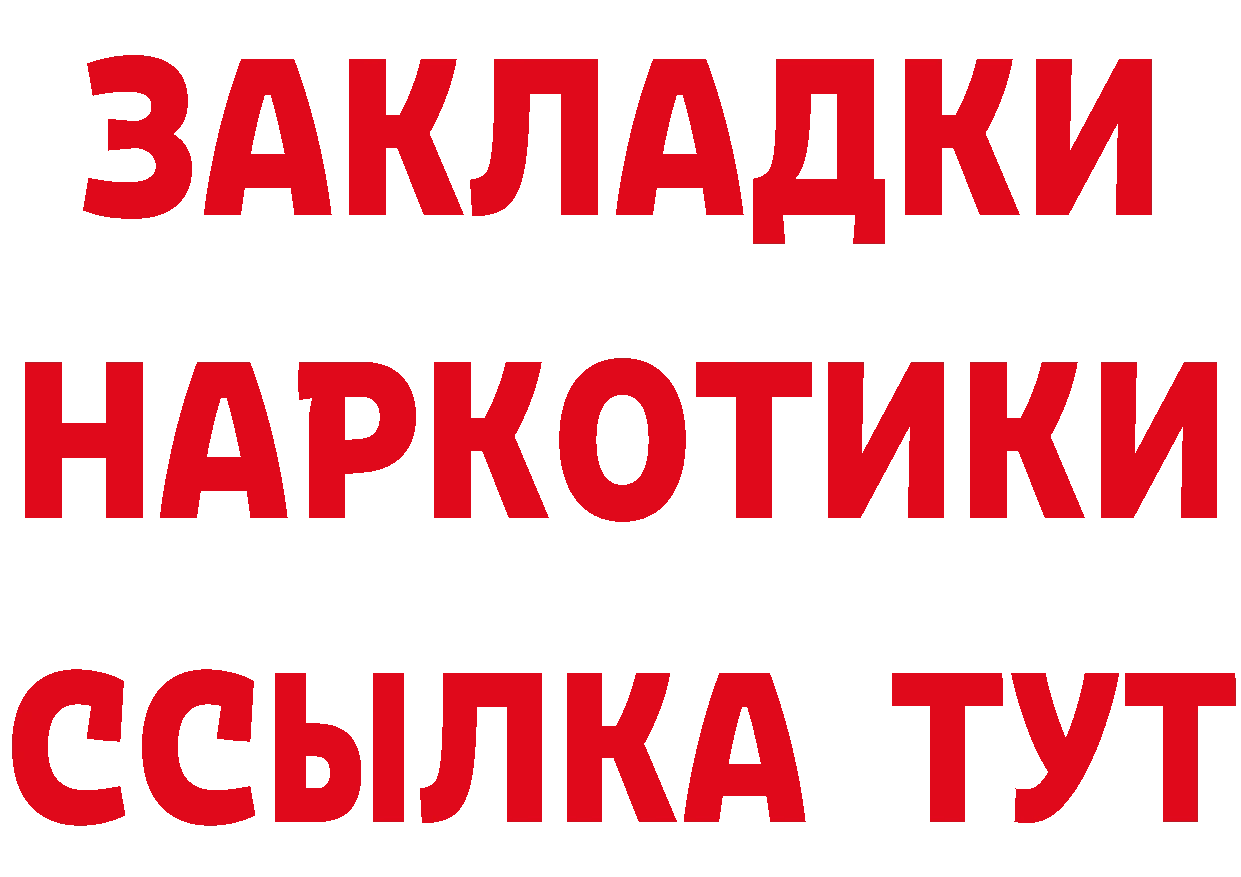 ЗАКЛАДКИ НАРКОТИКИ ССЫЛКА ТУТ